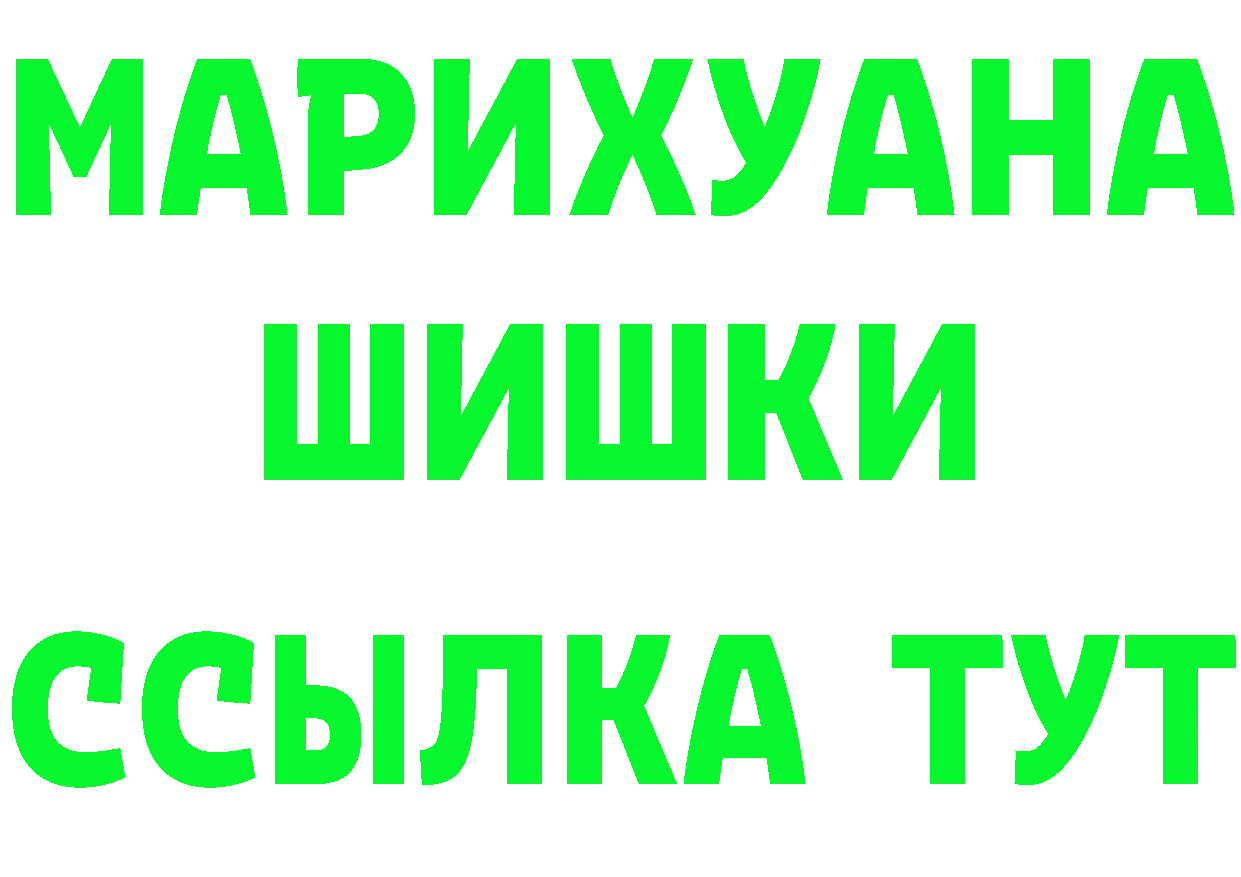 МАРИХУАНА
ШИШКИ
ССЫЛКА ТУТ